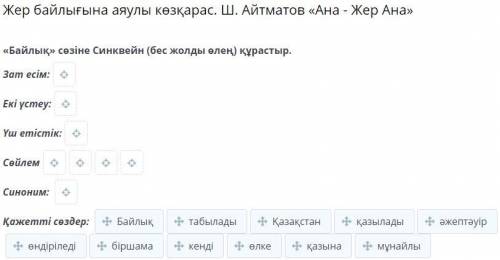 Жер байлығына аяулы көзқарас. Ш. Айтматов «Ана - Жер Ана»

«Байлық» сөзіне Синквейн (бес жолды өлең) құрастыр.

Зат есім:

Екі үстеу:

Үш етістік:

Сөйлем

Синоним:

Қажетті сөздер: Байлық табылады Қазақстан қазылады әжептәуір өндіріледі біршама кенді өлке қазына мұнайлы